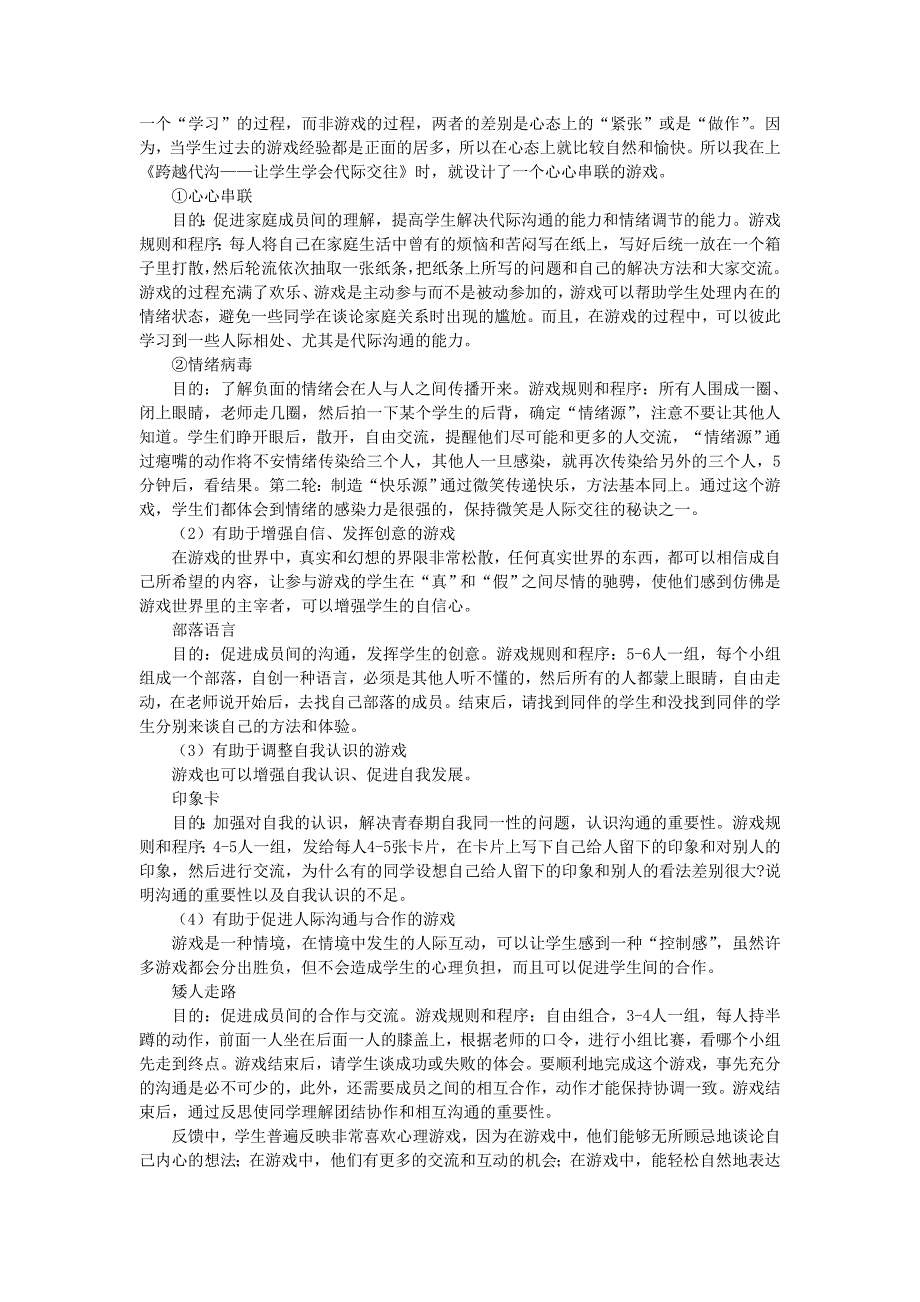 一个“学习”的过程，而非游戏的过程，两者的差别是心态上的“紧张”或是“做作”。因为，当学生过去的游戏经验都是正面的居多，所以在心态上就比较自然和愉快。所以我在上《跨越代沟——让学生学会代际交往》时，就设计了一个心心串联的游戏。

①心心串联

目的：促进家庭成员间的理解，提高学生解决代际沟通的能力和情绪调节的能力。游戏规则和程序：每人将自己在家庭生活中曾有的烦恼和苦闷写在纸上，写好后统一放在一个箱子里打散，然后轮流依次抽取一张纸条，把纸条上所写的问题和自己的解决方法和大家交流。游戏的过程充满了欢乐、游戏是主动参与而不是被动参加的，游戏可以帮助学生处理内在的情绪状态，避免一些同学在谈论家庭关系时出现的尴尬。而且，在游戏的过程中，可以彼此学习到一些人际相处、尤其是代际沟通的能力。

②情绪病毒

目的：了解负面的情绪会在人与人之间传播开来。游戏规则和程序：所有人围成一圈、闭上眼睛，老师走几圈，然后拍一下某个学生的后背，确定“情绪源”，注意不要让其他人知道。学生们睁开眼后，散开，自由交流，提醒他们尽可能和更多的人交流，“情绪源”通过瘪嘴的动作将不安情绪传染给三个人，其他人一旦感染，就再次传染给另外的三个人，5分钟后，看结果。第二轮：制造“快乐源”通过微笑传递快乐，方法基本同上。通过这个游戏，学生们都体会到情绪的感染力是很强的，保持微笑是人际交往的秘诀之一。

（2）有助于增强自信、发挥创意的游戏

在游戏的世界中，真实和幻想的界限非常松散，任何真实世界的东西，都可以相信成自己所希望的内容，让参与游戏的学生在“真”和“假”之间尽情的驰骋，使他们感到仿佛是游戏世界里的主宰者，可以增强学生的自信心。

部落语言

目的：促进成员间的沟通，发挥学生的创意。游戏规则和程序：5-6人一组，每个小组组成一个部落，自创一种语言，必须是其他人听不懂的，然后所有的人都蒙上眼睛，自由走动，在老师说开始后，去找自己部落的成员。结束后，请找到同伴的学生和没找到同伴的学生分别来谈自己的方法和体验。

（3）有助于调整自我认识的游戏

游戏也可以增强自我认识、促进自我发展。

印象卡

目的：加强对自我的认识，解决青春期自我同一性的问题，认识沟通的重要性。游戏规则和程序：4-5人一组，发给每人4-5张卡片，在卡片上写下自己给人留下的印象和对别人的印象，然后进行交流，为什么有的同学设想自己给人留下的印象和别人的看法差别很大?说明沟通的重要性以及自我认识的不足。

（4）有助于促进人际沟通与合作的游戏

游戏是一种情境，在情境中发生的人际互动，可以让学生感到一种“控制感”，虽然许多游戏都会分出胜负，但不会造成学生的心理负担，而且可以促进学生间的合作。

矮人走路

目的：促进成员间的合作与交流。游戏规则和程序：自由组合，3-4人一组，每人持半蹲的动作，前面一人坐在后面一人的膝盖上，根据老师的口令，进行小组比赛，看哪个小组先走到终点。游戏结束后，请学生谈成功或失败的体会。要顺利地完成这个游戏，事先充分的沟通是必不可少的，此外，还需要成员之间的相互合作，动作才能保持协调一致。游戏结束后，通过反思使同学理解团结协作和相互沟通的重要性。

反馈中，学生普遍反映非常喜欢心理游戏，因为在游戏中，他们能够无所顾忌地谈论自己内心的想法；在游戏中，他们有更多的交流和互动的机会；在游戏中，能轻松自然地表达